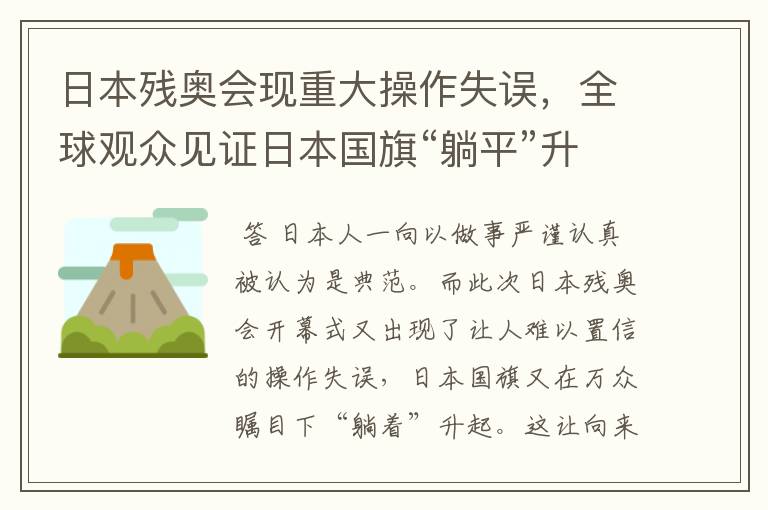 日本残奥会现重大操作失误，全球观众见证日本国旗“躺平”升

答 日本人一向以做事严谨认真被认为是典范。而此次日本残奥会开幕式又出现了让人难以置信的操作失误，日本国旗又在万众瞩目下“躺着”升起。这让向来